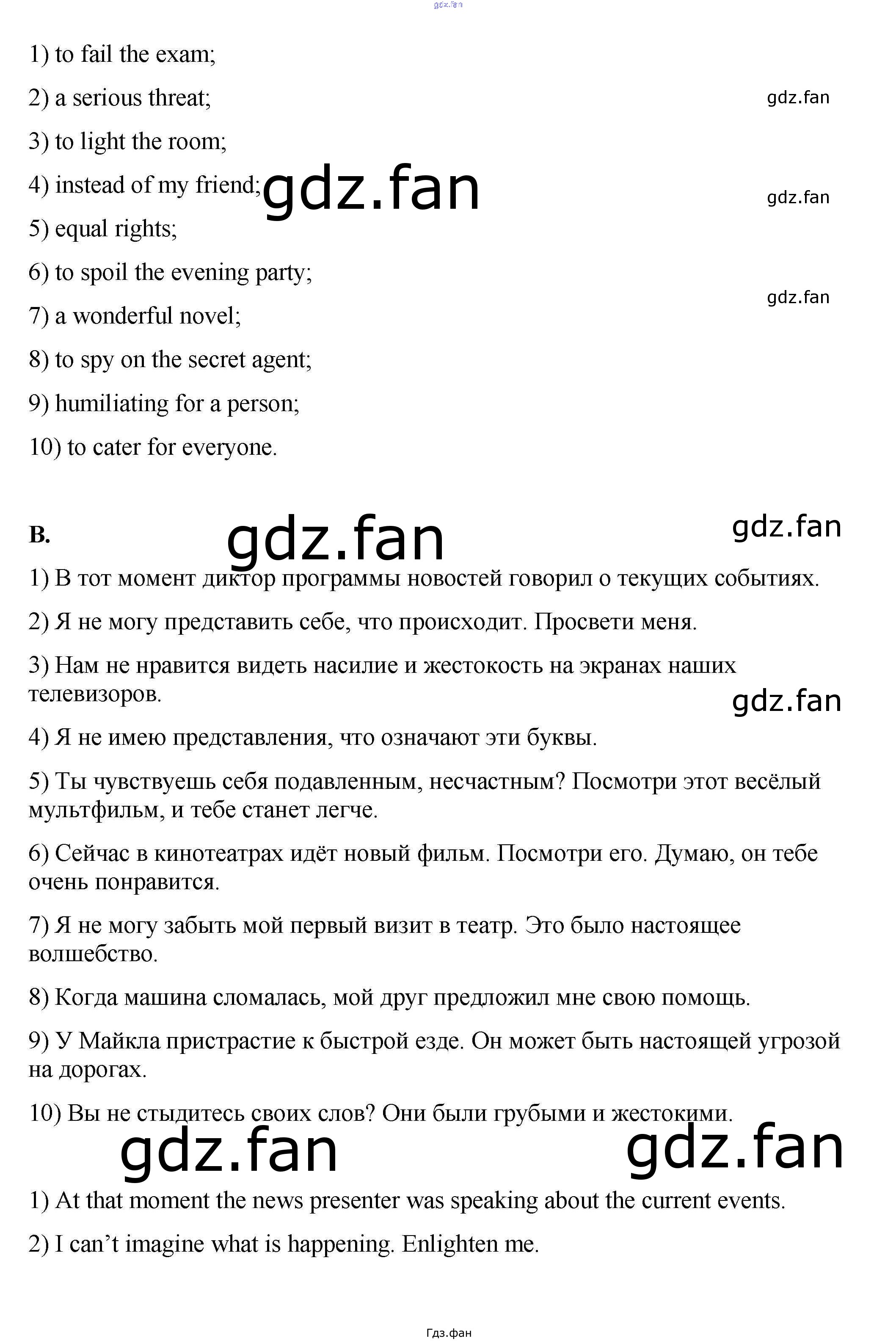 gdz.fan

1) to fail the exam;

2) a serious threat;

gdz.fan

3) to light the room;

4) instead of my friend;

gdz.fan

gdz.fan

5) equal rights;

6) to spoil the evening party;

gdz.fan

7) a wonderful novel;

8) to spy on the secret agent;

9) humiliating for a person;

10) to cater for everyone.

B.

gdz.fan

gdz.fan

1) В тот момент диктор программы новостей говорил о текущих событиях.

2) Я не могу представить себе, что происходит. Просвети меня.

3) Нам не нравится видеть насилие и жестокость на экранах наших телевизоров.

gdz.fan

4) Я не имею представления, что означают эти буквы.

5) Ты чувствуешь себя подавленным, несчастным? Посмотри этот весёлый мультфильм, и тебе станет легче.

6) Сейчас в кинотеатрах идёт новый фильм. Посмотри его. Думаю, он тебе очень понравится.

7) Я не могу забыть мой первый визит в театр. Это было настоящее волшебство.

8) Когда машина сломалась, мой друг предложил мне свою помощь.

9) У Майкла пристрастие к быстрой езде. Он может быть настоящей угрозой на дорогах.

10) Вы не стыдитесь своих слов? Они были грубыми и жестокими.

gdz.fan

gdz.fan

1) At that moment the news presenter was speaking about the current events.

2) I can’t imagine what is happening. Enlighten me.

Гдз.фан